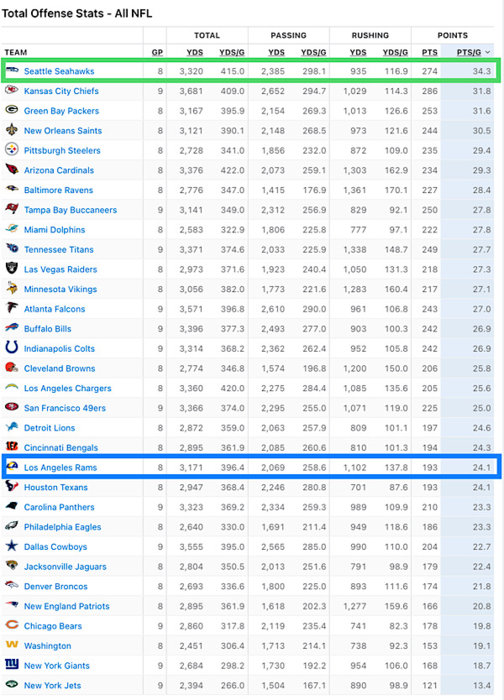 Total Offense Stats - All NFL

| | | TOTAL | | PASSING | | RUSHING | | POINTS | |
|---|---|---|---|---|---|---|---|---|---|
| TEAM | GP | YDS | YDS/G | YDS | YDS/G | YDS | YDS/G | PTS | PTS/G |
| Seattle Seahawks | 8 | 3,320 | 415.0 | 2,385 | 298.1 | 935 | 116.9 | 274 | 34.3 |
| Kansas City Chiefs | 9 | 3,681 | 409.0 | 2,652 | 294.7 | 1,029 | 114.3 | 286 | 31.8 |
| Green Bay Packers | 8 | 3,167 | 395.9 | 2,154 | 269.3 | 1,013 | 126.6 | 253 | 31.6 |
| New Orleans Saints | 8 | 3,121 | 390.1 | 2,148 | 268.5 | 973 | 121.6 | 244 | 30.5 |
| Pittsburgh Steelers | 8 | 2,728 | 341.0 | 1,856 | 232.0 | 872 | 109.0 | 235 | 29.4 |
| Arizona Cardinals | 8 | 3,376 | 422.0 | 2,073 | 259.1 | 1,303 | 162.9 | 234 | 29.3 |
| Baltimore Ravens | 8 | 2,776 | 347.0 | 1,415 | 176.9 | 1,361 | 170.1 | 227 | 28.4 |
| Tampa Bay Buccaneers | 9 | 3,141 | 349.0 | 2,312 | 256.9 | 829 | 92.1 | 250 | 27.8 |
| Miami Dolphins | 8 | 2,583 | 322.9 | 1,806 | 225.8 | 777 | 97.1 | 222 | 27.8 |
| Tennessee Titans | 9 | 3,371 | 374.6 | 2,033 | 225.9 | 1,338 | 148.7 | 249 | 27.7 |
| Las Vegas Raiders | 8 | 2,973 | 371.6 | 1,923 | 240.4 | 1,050 | 131.3 | 218 | 27.3 |
| Minnesota Vikings | 8 | 3,056 | 382.0 | 1,773 | 221.6 | 1,283 | 160.4 | 217 | 27.1 |
| Atlanta Falcons | 9 | 3,571 | 396.8 | 2,610 | 290.0 | 961 | 106.8 | 243 | 27.0 |
| Buffalo Bills | 9 | 3,396 | 377.3 | 2,493 | 277.0 | 903 | 100.3 | 242 | 26.9 |
| Indianapolis Colts | 9 | 3,314 | 368.2 | 2,362 | 262.4 | 952 | 105.8 | 242 | 26.9 |
| Cleveland Browns | 8 | 2,774 | 346.8 | 1,574 | 196.8 | 1,200 | 150.0 | 206 | 25.8 |
| Los Angeles Chargers | 8 | 3,360 | 420.0 | 2,275 | 284.4 | 1,085 | 135.6 | 205 | 25.6 |
| San Francisco 49ers | 9 | 3,366 | 374.0 | 2,295 | 255.0 | 1,071 | 119.0 | 225 | 25.0 |
| Detroit Lions | 8 | 2,872 | 359.0 | 2,063 | 257.9 | 809 | 101.1 | 197 | 24.6 |
| Cincinnati Bengals | 8 | 2,895 | 361.9 | 2,085 | 260.6 | 810 | 101.3 | 194 | 24.3 |
| Los Angeles Rams | 8 | 3,171 | 396.4 | 2,069 | 258.6 | 1,102 | 137.8 | 193 | 24.1 |
| Houston Texans | 8 | 2,947 | 368.4 | 2,246 | 280.8 | 701 | 87.6 | 193 | 24.1 |
| Carolina Panthers | 9 | 3,323 | 369.2 | 2,334 | 259.3 | 989 | 109.9 | 210 | 23.3 |
| Philadelphia Eagles | 8 | 2,640 | 330.0 | 1,691 | 211.4 | 949 | 118.6 | 186 | 23.3 |
| Dallas Cowboys | 9 | 3,555 | 395.0 | 2,565 | 285.0 | 990 | 110.0 | 204 | 22.7 |
| Jacksonville Jaguars | 8 | 2,804 | 350.5 | 2,013 | 251.6 | 791 | 98.9 | 179 | 22.4 |
| Denver Broncos | 8 | 2,693 | 336.6 | 1,800 | 225.0 | 893 | 111.6 | 174 | 21.8 |
| New England Patriots | 8 | 2,895 | 361.9 | 1,618 | 202.3 | 1,277 | 159.6 | 166 | 20.8 |
| Chicago Bears | 9 | 2,860 | 317.8 | 2,119 | 235.4 | 741 | 82.3 | 178 | 19.8 |
| Washington | 8 | 2,451 | 306.4 | 1,713 | 214.1 | 738 | 92.3 | 153 | 19.1 |
| New York Giants | 9 | 2,684 | 298.2 | 1,730 | 192.2 | 954 | 106.0 | 168 | 18.7 |
| New York Jets | 9 | 2,394 | 266.0 | 1,504 | 167.1 | 890 | 98.9 | 121 | 13.4 |